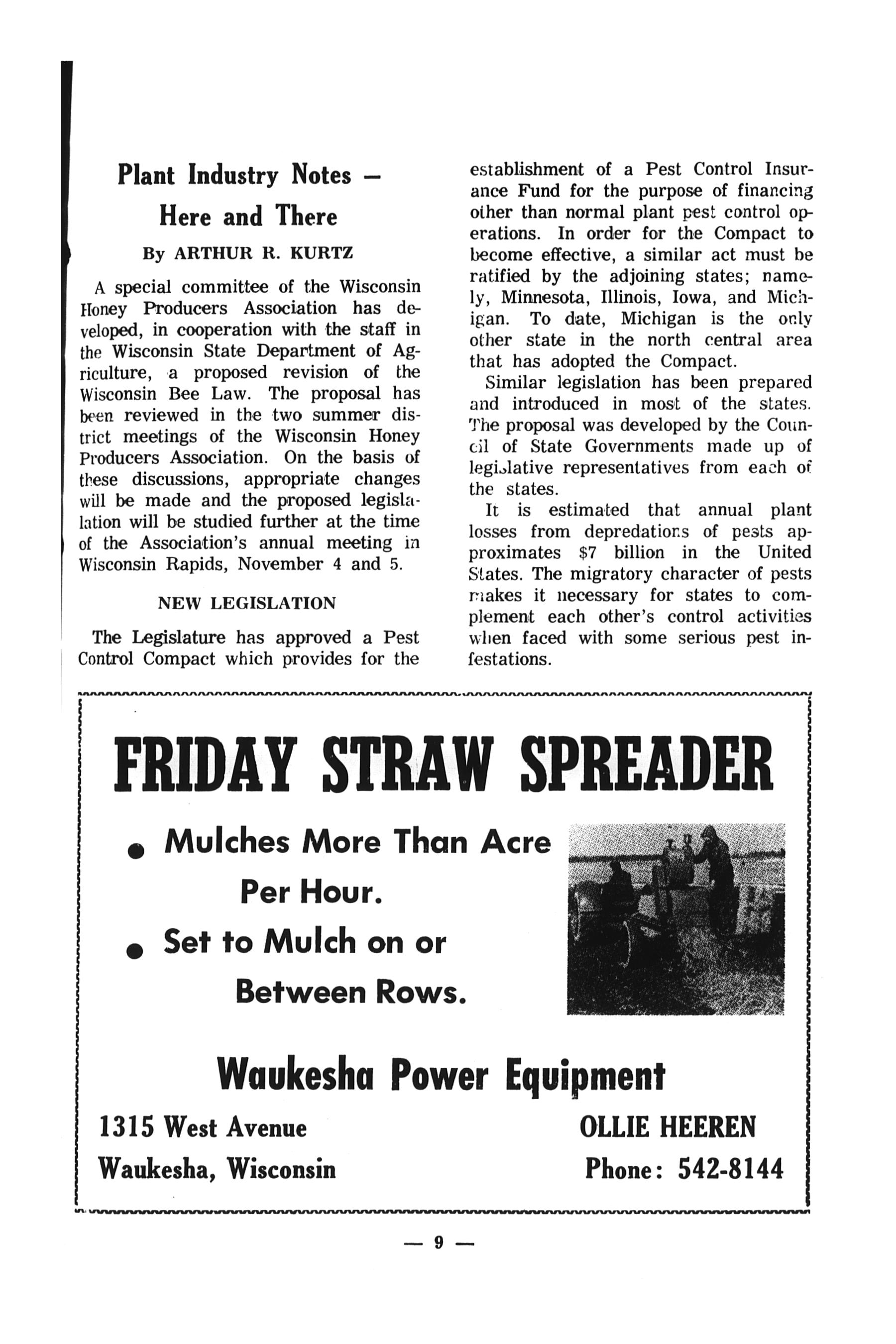 Plant Industry Notes — Here and There

By ARTHUR R. KURTZ

A special committee of the Wisconsin Honey Producers Association has developed, in cooperation with the staff in the Wisconsin State Department of Agriculture, a proposed revision of the Wisconsin Bee Law. The proposal has been reviewed in the two summer district meetings of the Wisconsin Honey Producers Association. On the basis of these discussions, appropriate changes will be made and the proposed legislation will be studied further at the time of the Association's annual meeting in Wisconsin Rapids, November 4 and 5.

NEW LEGISLATION

The Legislature has approved a Pest Control Compact which provides for the establishment of a Pest Control Insurance Fund for the purpose of financing other than normal plant pest control operations. In order for the Compact to become effective, a similar act must be ratified by the adjoining states; namely, Minnesota, Illinois, Iowa, and Michigan. To date, Michigan is the only other state in the north central area that has adopted the Compact.

Similar legislation has been prepared and introduced in most of the states. The proposal was developed by the Council of State Governments made up of legislative representatives from each of the states.

It is estimated that annual plant losses from depredations of pests approximates $7 billion in the United States. The migratory character of pests makes it necessary for states to complement each other's control activities when faced with some serious pest infestations.

FRIDAY STRAW SPREADER

• Mulches More Than Acre Per Hour.

• Set to Mulch on or Between Rows.

Waukesha Power Equipment

1315 West Avenue
Waukesha, Wisconsin

OLLIE HEEREN
Phone: 542-8144

— 9 —